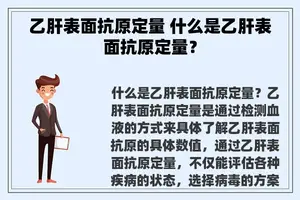 乙肝表面抗原定量 什么是乙肝表面抗原定量?

什么是乙肝表面抗原定量？乙肝表面抗原定量是通过检测血液的方式来具体了解乙肝表面抗原的具体数值，通过乙肝表面抗原定量，不仅能评估各种疾病的状态，选择病毒的方案